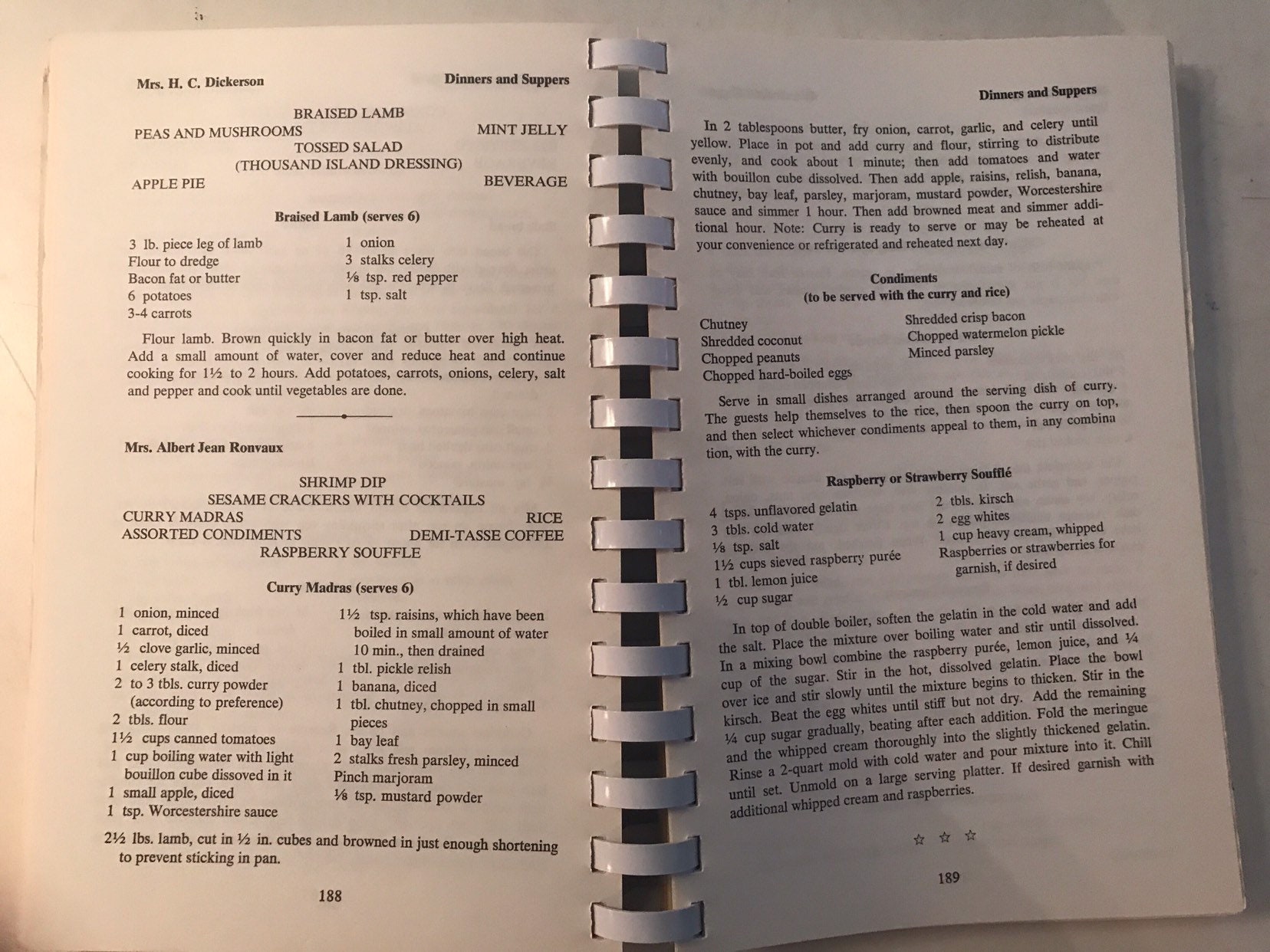 Mrs. H. C. Dickerson

Dinners and Suppers

BRAISED LAMB
PEAS AND MUSHROOMS
MINT JELLY
TOSSED SALAD
(THOUSAND ISLAND DRESSING)
APPLE PIE
BEVERAGE

Braised Lamb (serves 6)

3 lb. piece leg of lamb
Flour to dredge
Bacon fat or butter
6 potatoes
3-4 carrots

1 onion
3 stalks celery
⅛ tsp. red pepper
1 tsp. salt

Flour lamb. Brown quickly in bacon fat or butter over high heat. Add a small amount of water, cover and reduce heat and continue cooking for 1½ to 2 hours. Add potatoes, carrots, onions, celery, salt and pepper and cook until vegetables are done.

Mrs. Albert Jean Ronvaux

SHRIMP DIP
SESAME CRACKERS WITH COCKTAILS
CURRY MADRAS
RICE
ASSORTED CONDIMENTS
DEMI-TASSE COFFEE
RASPBERRY SOUFFLE

Curry Madras (serves 6)

1 onion, minced
1 carrot, diced
½ clove garlic, minced
1 celery stalk, diced
2 to 3 tbls. curry powder (according to preference)
2 tbls. flour
1½ cups canned tomatoes
1 cup boiling water with light bouillon cube dissoved in it
1 small apple, diced
1 tsp. Worcestershire sauce

1½ tsp. raisins, which have been boiled in small amount of water 10 min., then drained
1 tbl. pickle relish
1 banana, diced
1 tbl. chutney, chopped in small pieces
1 bay leaf
2 stalks fresh parsley, minced
Pinch marjoram
⅛ tsp. mustard powder

2½ lbs. lamb, cut in ½ in. cubes and browned in just enough shortening to prevent sticking in pan.

188

Dinners and Suppers

In 2 tablespoons butter, fry onion, carrot, garlic, and celery until yellow. Place in pot and add curry and flour, stirring to distribute evenly, and cook about 1 minute; then add tomatoes and water with bouillon cube dissolved. Then add apple, raisins, relish, banana, chutney, bay leaf, parsley, marjoram, mustard powder, Worcestershire sauce and simmer 1 hour. Then add browned meat and simmer additional hour. Note: Curry is ready to serve or may be reheated at your convenience or refrigerated and reheated next day.

Condiments
(to be served with the curry and rice)

Chutney
Shredded coconut
Chopped peanuts
Chopped hard-boiled eggs

Shredded crisp bacon
Chopped watermelon pickle
Minced parsley

Serve in small dishes arranged around the serving dish of curry. The guests help themselves to the rice, then spoon the curry on top, and then select whichever condiments appeal to them, in any combination, with the curry.

Raspberry or Strawberry Soufflé

4 tsps. unflavored gelatin
3 tbls. cold water
⅛ tsp. salt
1½ cups sieved raspberry purée
1 tbl. lemon juice
½ cup sugar

2 tbls. kirsch
2 egg whites
1 cup heavy cream, whipped
Raspberries or strawberries for garnish, if desired

In top of double boiler, soften the gelatin in the cold water and add the salt. Place the mixture over boiling water and stir until dissolved. In a mixing bowl combine the raspberry purée, lemon juice, and ¼ cup of the sugar. Stir in the hot, dissolved gelatin. Place the bowl over ice and stir slowly until the mixture begins to thicken. Stir in the kirsch. Beat the egg whites until stiff but not dry. Add the remaining ¼ cup sugar gradually, beating after each addition. Fold the meringue and the whipped cream thoroughly into the slightly thickened gelatin. Rinse a 2-quart mold with cold water and pour mixture into it. Chill until set. Unmold on a large serving platter. If desired garnish with additional whipped cream and raspberries.

☆ ☆ ☆

189